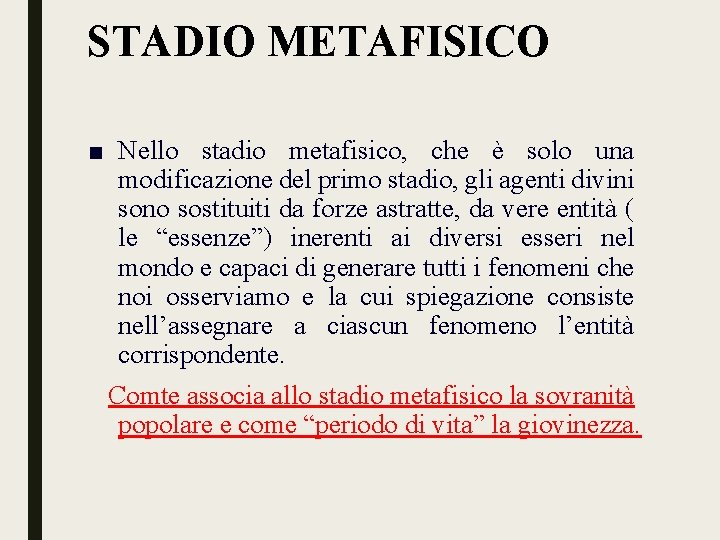 STADIO METAFISICO

■ Nello stadio metafisico, che è solo una modificazione del primo stadio, gli agenti divini sono sostituiti da forze astratte, da vere entità ( le “essenze”) inerenti ai diversi esseri nel mondo e capaci di generare tutti i fenomeni che noi osserviamo e la cui spiegazione consiste nell’assegnare a ciascun fenomeno l’entità corrispondente.

Comte associa allo stadio metafisico la sovranità popolare e come “periodo di vita” la giovinezza.